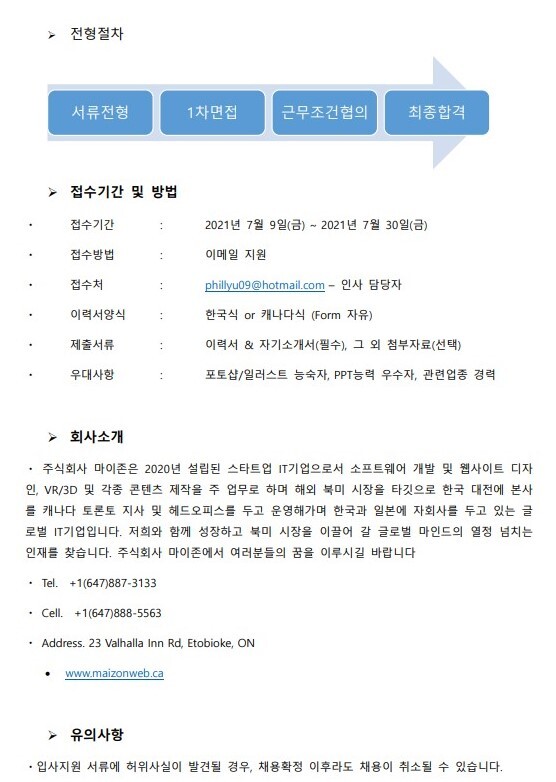 ➢ 전형절차

서류전형
1차면접
근무조건협의
최종합격

➢ 접수기간 및 방법

• 접수기간 : 2021년 7월 9일(금) ~ 2021년 7월 30일(금)

• 접수방법 : 이메일 지원

• 접수처 : phillyu09@hotmail.com – 인사 담당자

• 이력서양식 : 한국식 or 캐나다식 (Form 자유)

• 제출서류 : 이력서 & 자기소개서(필수), 그 외 첨부자료(선택)

• 우대사항 : 포토샵/일러스트 능숙자, PPT능력 우수자, 관련업종 경력

➢ 회사소개

• 주식회사 마이존은 2020년 설립된 스타트업 IT기업으로서 소프트웨어 개발 및 웹사이트 디자인, VR/3D 및 각종 콘텐츠 제작을 주 업무로 하며 해외 북미 시장을 타깃으로 한국 대전에 본사를 캐나다 토론토 지사 및 헤드오피스를 두고 운영해가며 한국과 일본에 자회사를 두고 있는 글로벌 IT기업입니다. 저희와 함께 성장하고 북미 시장을 이끌어 갈 글로벌 마인드의 열정 넘치는 인재를 찾습니다. 주식회사 마이존에서 여러분들의 꿈을 이루시길 바랍니다

• Tel. +1(647)887-3133

• Cell. +1(647)888-5563

• Address. 23 Valhalla Inn Rd, Etobioke, ON

• www.maizonweb.ca

➢ 유의사항

• 입사지원 서류에 허위사실이 발견될 경우, 채용확정 이후라도 채용이 취소될 수 있습니다.